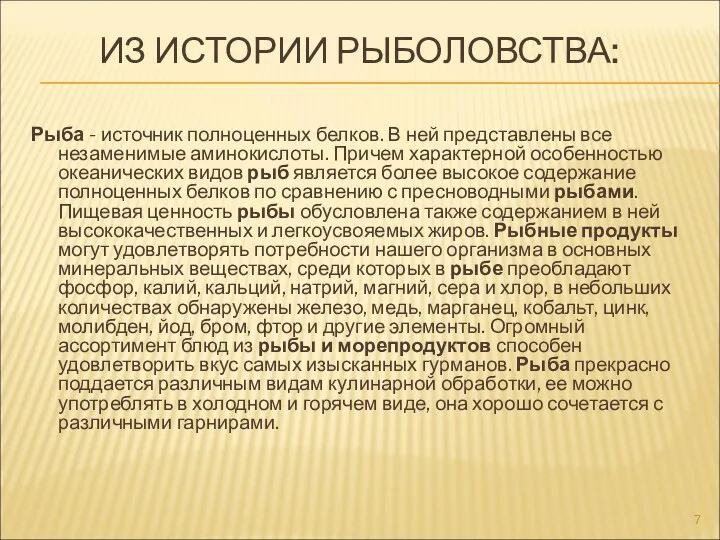 ИЗ ИСТОРИИ РЫБОЛОВСТВА:

Рыба - источник полноценных белков. В ней представлены все незаменимые аминокислоты. Причем характерной особенностью океанических видов рыб является более высокое содержание полноценных белков по сравнению с пресноводными рыбами. Пищевая ценность рыбы обусловлена также содержанием в ней высококачественных и легкоусвояемых жиров. Рыбные продукты могут удовлетворять потребности нашего организма в основных минеральных веществах, среди которых в рыбе преобладают фосфор, калий, кальций, натрий, магний, сера и хлор, в небольших количествах обнаружены железо, медь, марганец, кобальт, цинк, молибден, йод, бром, фтор и другие элементы. Огромный ассортимент блюд из рыбы и морепродуктов способен удовлетворить вкус самых изысканных гурманов. Рыба прекрасно поддается различным видам кулинарной обработки, ее можно употреблять в холодном и горячем виде, она хорошо сочетается с различными гарнирами.

7